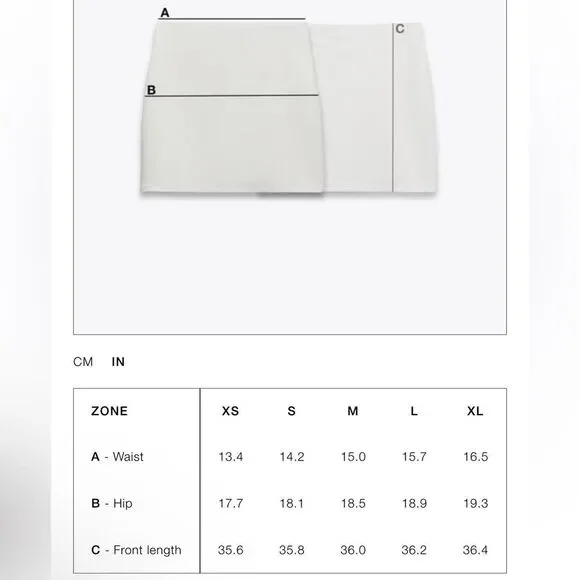 A

B

C

CM IN

| ZONE | XS | S | M | L | XL |
|---|---|---|---|---|---|
| A - Waist | 13.4 | 14.2 | 15.0 | 15.7 | 16.5 |
| B - Hip | 17.7 | 18.1 | 18.5 | 18.9 | 19.3 |
| C - Front length | 35.6 | 35.8 | 36.0 | 36.2 | 36.4 |